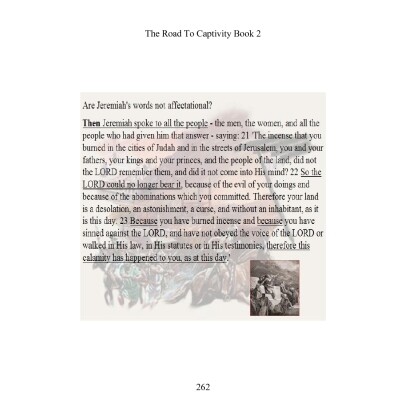 The Road To Captivity Book 2

Are Jeremiah's words not affectational?

Then Jeremiah spoke to all the people - the men, the women, and all the people who had given him that answer - saying: 21 'The incense that you burned in the cities of Judah and in the streets of Jerusalem, you and your fathers, your kings and your princes, and the people of the land, did not the LORD remember them, and did it not come into His mind? 22 So the LORD could no longer bear it, because of the evil of your doings and because of the abominations which you committed. Therefore your land is a desolation, an astonishment, a curse, and without an inhabitant, as it is this day. 23 Because you have burned incense and because you have sinned against the LORD, and have not obeyed the voice of the LORD or walked in His law, in His statutes or in His testimonies, therefore this calamity has happened to you, as at this day.'

262